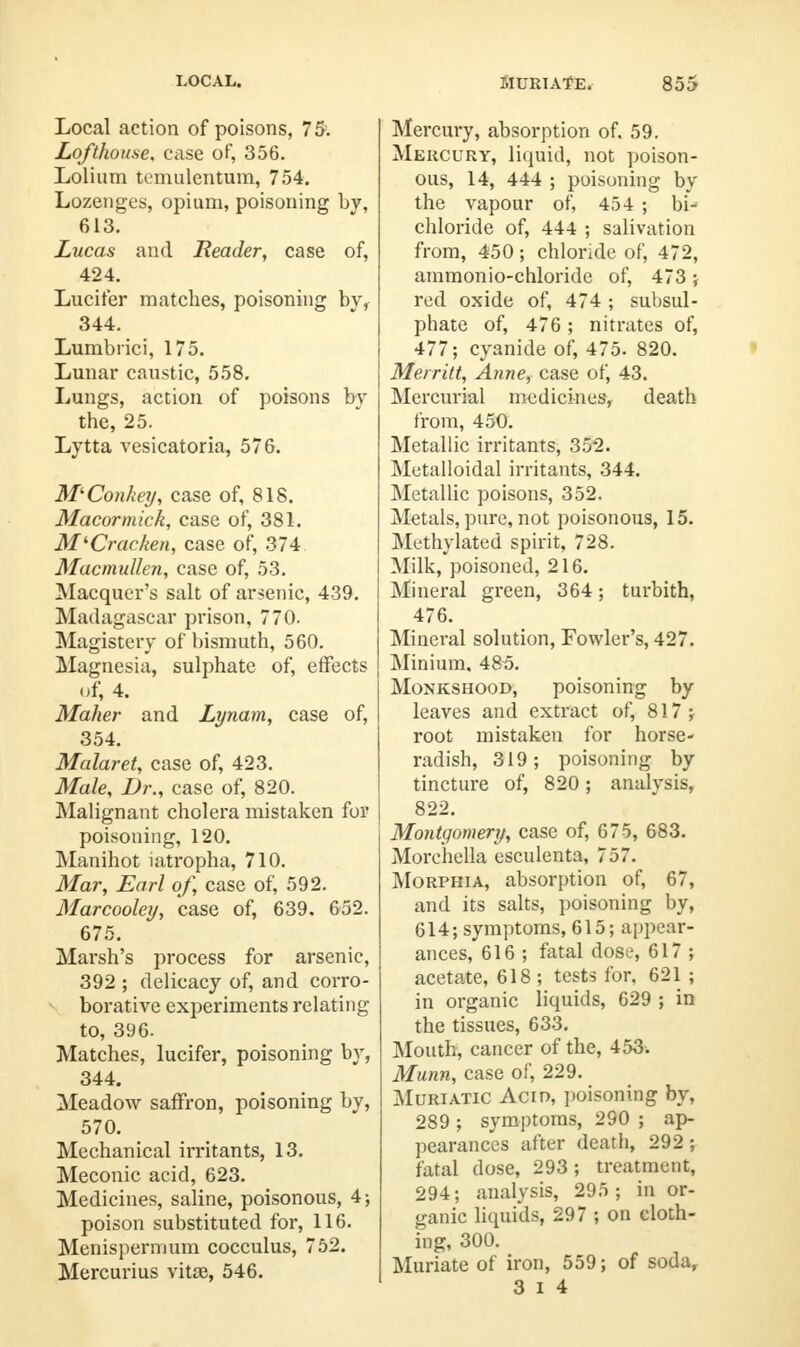 LOCAL. MURIATE. 855

Local action of poisons, 75.
Lofthouse, case of, 356.
Lolium temulentum, 754.
Lozenges, opium, poisoning by, 613.
Lucas and Reader, case of, 424.
Lucifer matches, poisoning by, 344.
Lumbrici, 175.
Lunar caustic, 558.
Lungs, action of poisons by the, 25.
Lytta vesicatoria, 576.

M'Conkey, case of, 818.
Macormick, case of, 381.
M'Cracken, case of, 374
Macmullen, case of, 53.
Macquer's salt of arsenic, 439.
Madagascar prison, 770.
Magistery of bismuth, 560.
Magnesia, sulphate of, effects of, 4.
Maher and Lynam, case of, 354.
Malaret, case of, 423.
Male, Dr., case of, 820.
Malignant cholera mistaken for poisoning, 120.
Manihot iatropha, 710.
Mar, Earl of, case of, 592.
Marcooley, case of, 639, 652. 675.
Marsh's process for arsenic, 392; delicacy of, and corroborative experiments relating to, 396.
Matches, lucifer, poisoning by, 344.
Meadow saffron, poisoning by, 570.
Mechanical irritants, 13.
Meconic acid, 623.
Medicines, saline, poisonous, 4; poison substituted for, 116.
Menispermum cocculus, 752.
Mercurius vitæ, 546.

Mercury, absorption of, 59.
Mercury, liquid, not poisonous, 14, 444; poisoning by the vapour of, 454; bichloride of, 444; salivation from, 450; chloride of, 472, ammonio-chloride of, 473; red oxide of, 474; subsulphate of, 476; nitrates of, 477; cyanide of, 475. 820.
Merritt, Anne, case of, 43.
Mercurial medicines, death from, 450.
Metallic irritants, 352.
Metalloidal irritants, 344.
Metallic poisons, 352.
Metals, pure, not poisonous, 15.
Methylated spirit, 728.
Milk, poisoned, 216.
Mineral green, 364; turbith, 476.
Mineral solution, Fowler's, 427.
Minium, 485.
Monkshood, poisoning by leaves and extract of, 817; root mistaken for horseradish, 319; poisoning by tincture of, 820; analysis, 822.
Montgomery, case of, 675, 683.
Morchella esculenta, 757.
Morphia, absorption of, 67, and its salts, poisoning by, 614; symptoms, 615; appearances, 616; fatal dose, 617; acetate, 618; tests for, 621; in organic liquids, 629; in the tissues, 633.
Mouth, cancer of the, 453.
Munn, case of, 229.
Muriatic Acid, poisoning by, 289; symptoms, 290; appearances after death, 292; fatal dose, 293; treatment, 294; analysis, 295; in organic liquids, 297; on clothing, 300.
Muriate of iron, 559; of soda,
3 I 4